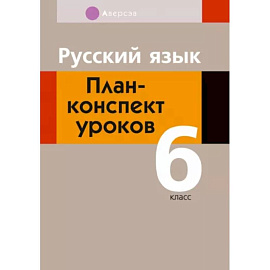 Аверсэв

Русский язык

План-конспект уроков

6 класс